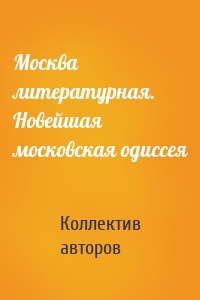 Москва литературная. Новейшая московская одиссея

Коллектив авторов